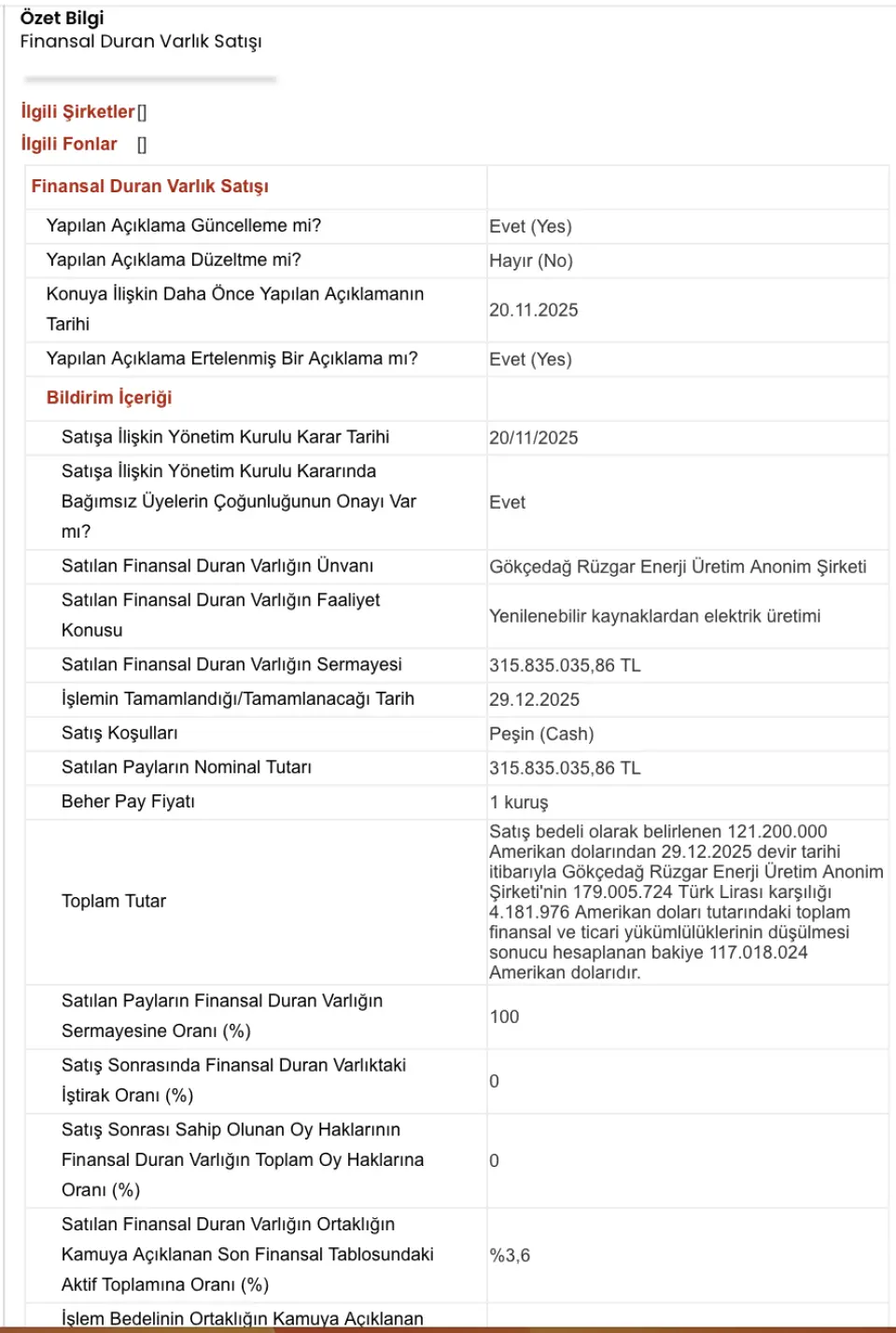 Özet Bilgi
Finansal Duran Varlık Satışı

İlgili Şirketler []
İlgili Fonlar []

| Finansal Duran Varlık Satışı | |
|---|---|
| Yapılan Açıklama Güncelleme mi? | Evet (Yes) |
| Yapılan Açıklama Düzeltme mi? | Hayır (No) |
| Konuya İlişkin Daha Önce Yapılan Açıklamanın Tarihi | 20.11.2025 |
| Yapılan Açıklama Ertelenmiş Bir Açıklama mı? | Evet (Yes) |
| Bildirim İçeriği | |
| Satışa İlişkin Yönetim Kurulu Karar Tarihi | 20/11/2025 |
| Satışa İlişkin Yönetim Kurulu Kararında Bağımsız Üyelerin Çoğunluğunun Onayı Var mı? | Evet |
| Satılan Finansal Duran Varlığın Ünvanı | Gökçedağ Rüzgar Enerji Üretim Anonim Şirketi |
| Satılan Finansal Duran Varlığın Faaliyet Konusu | Yenilenebilir kaynaklardan elektrik üretimi |
| Satılan Finansal Duran Varlığın Sermayesi | 315.835.035,86 TL |
| İşlemin Tamamlandığı/Tamamlanacağı Tarih | 29.12.2025 |
| Satış Koşulları | Peşin (Cash) |
| Satılan Payların Nominal Tutarı | 315.835.035,86 TL |
| Beher Pay Fiyatı | 1 kuruş |
| Toplam Tutar | Satış bedeli olarak belirlenen 121.200.000 Amerikan dolarından 29.12.2025 devir tarihi itibarıyla Gökçedağ Rüzgar Enerji Üretim Anonim Şirketi'nin 179.005.724 Türk Lirası karşılığı 4.181.976 Amerikan doları tutarındaki toplam finansal ve ticari yükümlülüklerinin düşülmesi sonucu hesaplanan bakiye 117.018.024 Amerikan dolarıdır. |
| Satılan Payların Finansal Duran Varlığın Sermayesine Oranı (%) | 100 |
| Satış Sonrasında Finansal Duran Varlıktaki İştirak Oranı (%) | 0 |
| Satış Sonrası Sahip Olunan Oy Haklarının Finansal Duran Varlığın Toplam Oy Haklarına Oranı (%) | 0 |
| Satılan Finansal Duran Varlığın Ortaklığın Kamuya Açıklanan Son Finansal Tablosundaki Aktif Toplamına Oranı (%) | %3,6 |
| İşlem Bedelinin Ortaklığın Kamuya Açıklanan | |